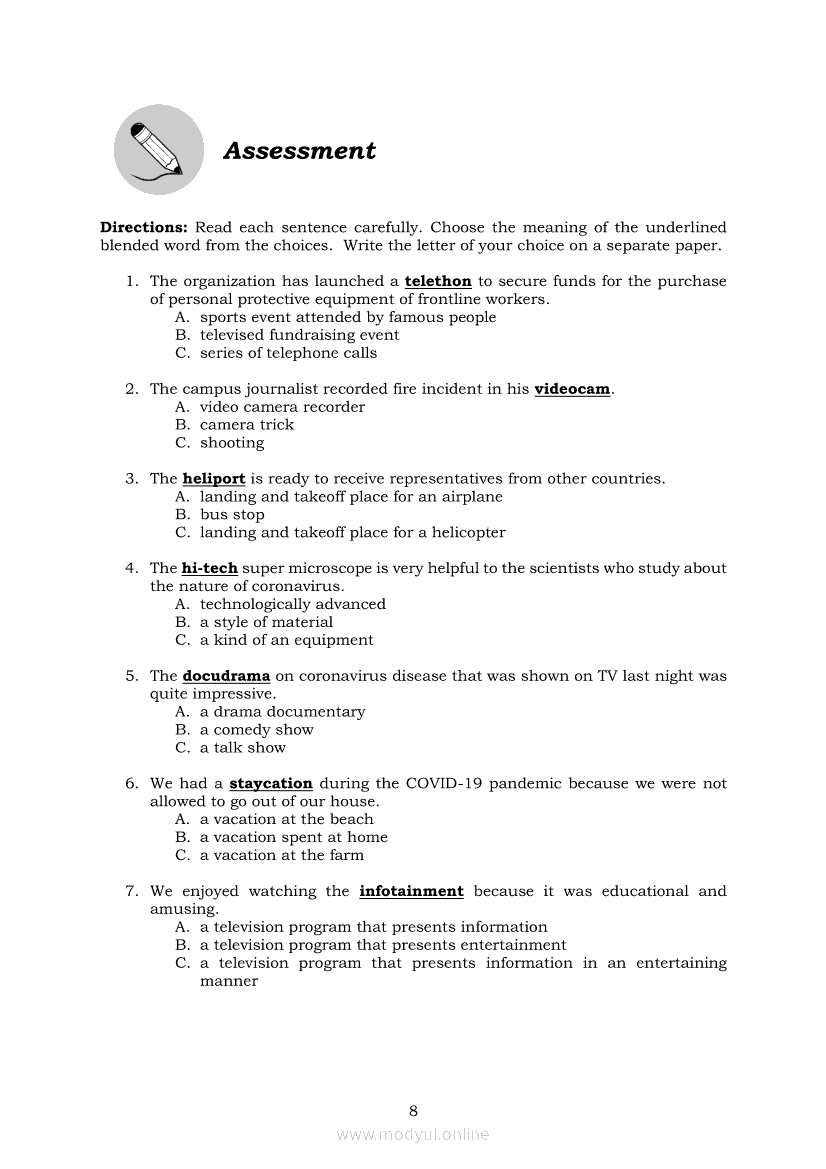 Assessment

Directions: Read each sentence carefully. Choose the meaning of the underlined blended word from the choices. Write the letter of your choice on a separate paper.

1. The organization has launched a telethon to secure funds for the purchase of personal protective equipment of frontline workers.
A. sports event attended by famous people
B. televised fundraising event
C. series of telephone calls

2. The campus journalist recorded fire incident in his videocam.
A. video camera recorder
B. camera trick
C. shooting

3. The heliport is ready to receive representatives from other countries.
A. landing and takeoff place for an airplane
B. bus stop
C. landing and takeoff place for a helicopter

4. The hi-tech super microscope is very helpful to the scientists who study about the nature of coronavirus.
A. technologically advanced
B. a style of material
C. a kind of an equipment

5. The docudrama on coronavirus disease that was shown on TV last night was quite impressive.
A. a drama documentary
B. a comedy show
C. a talk show

6. We had a staycation during the COVID-19 pandemic because we were not allowed to go out of our house.
A. a vacation at the beach
B. a vacation spent at home
C. a vacation at the farm

7. We enjoyed watching the infotainment because it was educational and amusing.
A. a television program that presents information
B. a television program that presents entertainment
C. a television program that presents information in an entertaining manner

8

www.modyul.online